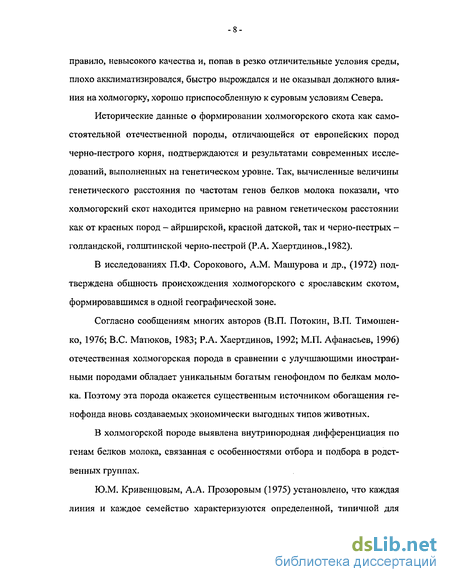 - 8 -

правило, невысокого качества и, попав в резко отличительные условия среды, плохо акклиматизировался, быстро вырождался и не оказывал должного влияния на холмогорку, хорошо приспособленную к суровым условиям Севера.

Исторические данные о формировании холмогорского скота как самостоятельной отечественной породы, отличающейся от европейских пород черно-пестрого корня, подтверждаются и результатами современных исследований, выполненных на генетическом уровне. Так, вычисленные величины генетического расстояния по частотам генов белков молока показали, что холмогорский скот находится примерно на равном генетическом расстоянии как от красных пород – айрширской, красной датской, так и черно-пестрых – голландской, голштинской черно-пестрой (Р.А. Хаертдинов.,1982).

В исследованиях П.Ф. Сорокового, А.М. Машурова и др., (1972) подтверждена общность происхождения холмогорского с ярославским скотом, формировавшимся в одной географической зоне.

Согласно сообщениям многих авторов (В.П. Потокин, В.П. Тимошенко, 1976; В.С. Матюков, 1983; Р.А. Хаертдинов, 1992; М.П. Афанасьев, 1996) отечественная холмогорская порода в сравнении с улучшающими иностранными породами обладает уникальным богатым генофондом по белкам молока. Поэтому эта порода окажется существенным источником обогащения генофонда вновь создаваемых экономически выгодных типов животных.

В холмогорской породе выявлена внутрипородная дифференциация по генам белков молока, связанная с особенностями отбора и подбора в родственных группах.

Ю.М. Кривенцовым, А.А. Прозоровым (1975) установлено, что каждая линия и каждое семейство характеризуются определенной, типичной для

dsLib.net
библиотека диссертаций